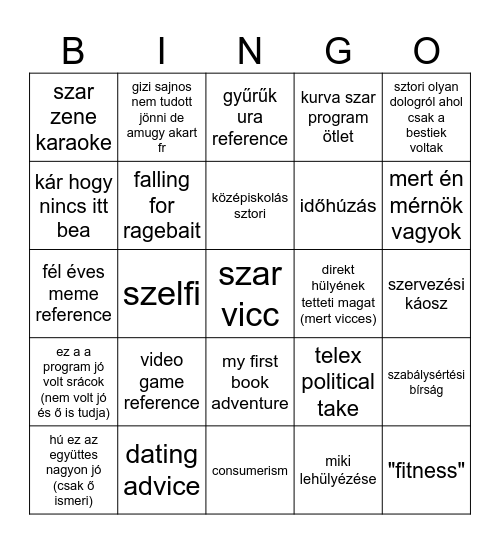 | B | I | N | G | O |
|---|---|---|---|---|
| szar zene karaoke | gizi sajnos nem tudott jönni de amugy akart fr | gyűrűk ura reference | kurva szar program ötlet | sztori olyan dologról ahol csak a bestiek voltak |
| kár hogy nincs itt bea | falling for ragebait | középiskolás sztori | időhúzás | mert én mérnök vagyok |
| fél éves meme reference | szelfi | szar vicc | direkt hülyének tetteti magat (mert vicces) | szervezési káosz |
| ez a a program jó volt srácok (nem volt jó és ő is tudja) | video game reference | my first book adventure | telex political take | szabálysértési bírság |
| hú ez az együttes nagyon jó (csak ő ismeri) | dating advice | consumerism | miki lehülyézése | "fitness" |